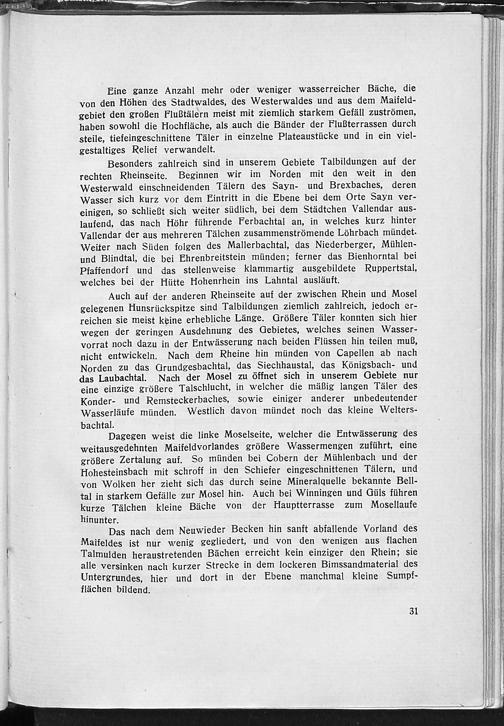 Eine ganze Anzahl mehr oder weniger wasserreicher Bäche, die von den Höhen des Stadtwaldes, des Westerwaldes und aus dem Maifeldgebiet den großen Flußtälern meist mit ziemlich starkem Gefäll zuströmen, haben sowohl die Hochfläche, als auch die Bänder der Flußterrassen durch steile, tiefeingeschnittene Täler in einzelne Plateaustücke und in ein vielgestaltiges Relief verwandelt.

Besonders zahlreich sind in unserem Gebiete Talbildungen auf der rechten Rheinseite. Beginnen wir im Norden mit den weit in den Westerwald einschneidenden Tälern des Sayn- und Brexbaches, deren Wasser sich kurz vor dem Eintritt in die Ebene bei dem Orte Sayn vereinigen, so schließt sich weiter südlich, bei dem Städtchen Vallendar auslaufend, das nach Höhr führende Ferbachtal an, in welches kurz hinter Vallendar der aus mehreren Tälchen zusammenströmende Löhrbach mündet. Weiter nach Süden folgen des Mallerbachtal, das Niederberger, Mühlen- und Blindtal, die bei Ehrenbreitstein münden; ferner das Bienhorntal bei Pfaffendorf und das stellenweise klammartig ausgebildete Ruppertstal, welches bei der Hütte Hohenrhein ins Lahntal ausläuft.

Auch auf der anderen Rheinseite auf der zwischen Rhein und Mosel gelegenen Hunsrückspitze sind Talbildungen ziemlich zahlreich, jedoch erreichen sie meist keine erhebliche Länge. Größere Täler konnten sich hier wegen der geringen Ausdehnung des Gebietes, welches seinen Wasservorrat noch dazu in der Entwässerung nach beiden Flüssen hin teilen muß, nicht entwickeln. Nach dem Rheine hin münden von Capellen ab nach Norden zu das Grundgesbachtal, das Siechhaustal, das Königsbach- und das Laubachtal. Nach der Mosel zu öffnet sich in unserem Gebiete nur eine einzige größere Talschlucht, in welcher die mäßig langen Täler des Konder- und Remsteckerbaches, sowie einiger anderer unbedeutender Wasserläufe münden. Westlich davon mündet noch das kleine Weltersbachtal.

Dagegen weist die linke Moselseite, welcher die Entwässerung des weitausgedehnten Maifeldvorlandes größere Wassermengen zuführt, eine größere Zertalung auf. So münden bei Cobern der Mühlenbach und der Hohesteinsbach mit schroff in den Schiefer eingeschnittenen Tälern, und von Wolken her zieht sich das durch seine Mineralquelle bekannte Belltal in starkem Gefälle zur Mosel hin. Auch bei Winningen und Güls führen kurze Tälchen kleine Bäche von der Hauptterrasse zum Mosellaufe hinunter.

Das nach dem Neuwieder Becken hin sanft abfallende Vorland des Maifeldes ist nur wenig gegliedert, und von den wenigen aus flachen Talmulden heraustretenden Bächen erreicht kein einziger den Rhein; sie alle versinken nach kurzer Strecke in dem lockeren Bimssandmaterial des Untergrundes, hier und dort in der Ebene manchmal kleine Sumpfflächen bildend.

31